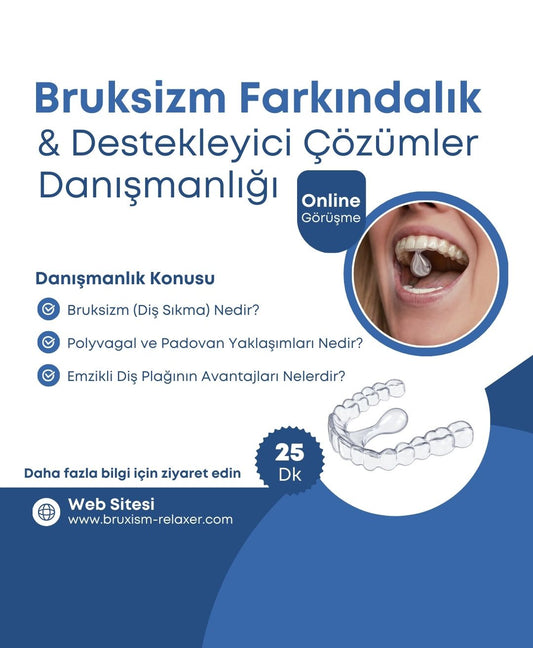 Bruksizm Farkındalık
& Destekleyici Çözümler
Danışmanlığı

Online
Görüşme

Danışmanlık Konusu

Bruksizm (Diş Sıkma) Nedir?

Polyvagal ve Padovan Yaklaşımları Nedir?

Emzikli Diş Plağının Avantajları Nelerdir?

25
Dk

Daha fazla bilgi için ziyaret edin

Web Sitesi
www.bruxism-relaxer.com